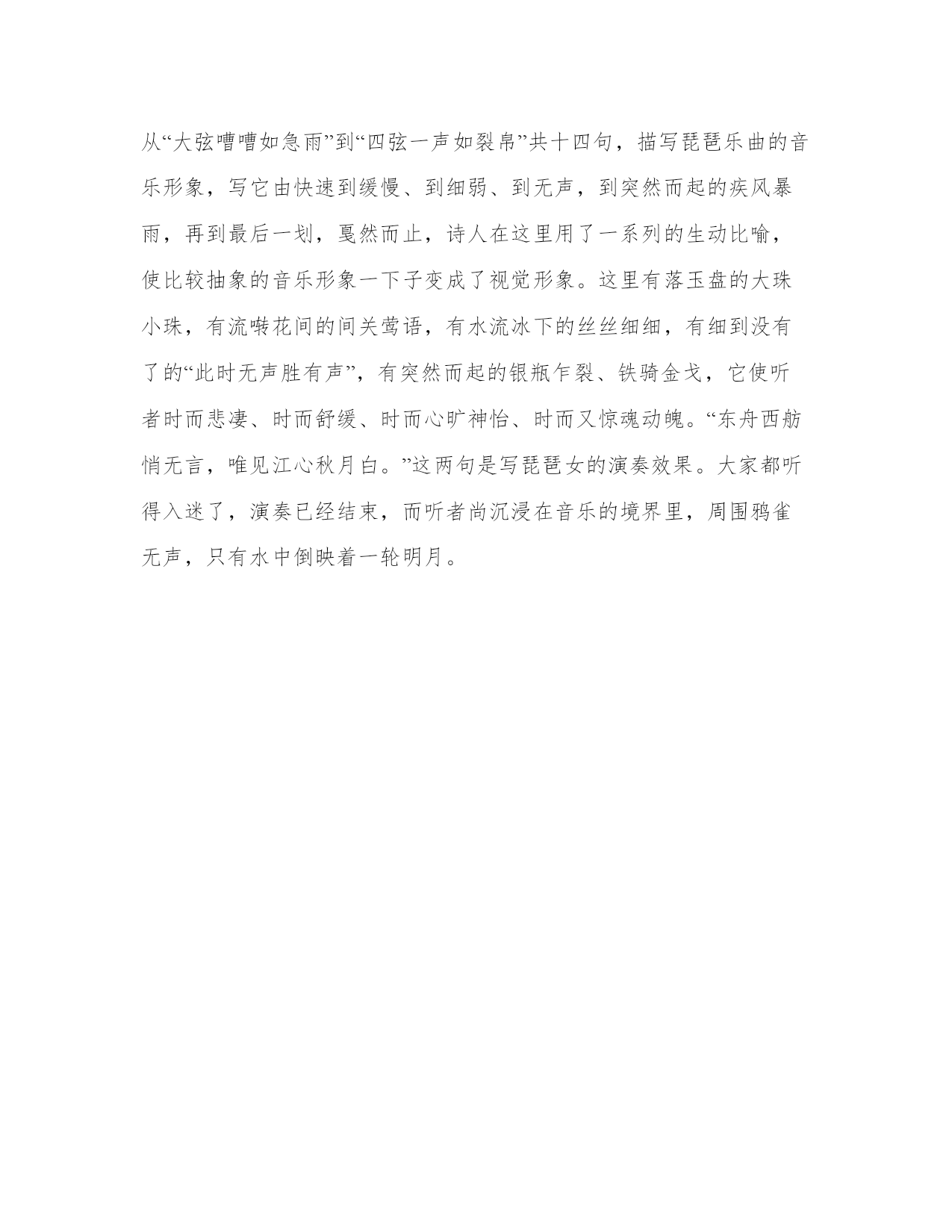 从“大弦嘈嘈如急雨”到“四弦一声如裂帛”共十四句，描写琵琶乐曲的音乐形象，写它由快速到缓慢、到细弱、到无声，到突然而起的疾风暴雨，再到最后一划，戛然而止，诗人在这里用了一系列的生动比喻，使比较抽象的音乐形象一下子变成了视觉形象。这里有落玉盘的大珠小珠，有流啭花间的间关莺语，有水流冰下的丝丝细细，有细到没有了的“此时无声胜有声”，有突然而起的银瓶乍裂、铁骑金戈，它使听者时而悲凄、时而舒缓、时而心旷神怡、时而又惊魂动魄。“东舟西舫悄无言，唯见江心秋月白。”这两句是写琵琶女的演奏效果。大家都听得入迷了，演奏已经结束，而听者尚沉浸在音乐的境界里，周围鸦雀无声，只有水中倒映着一轮明月。